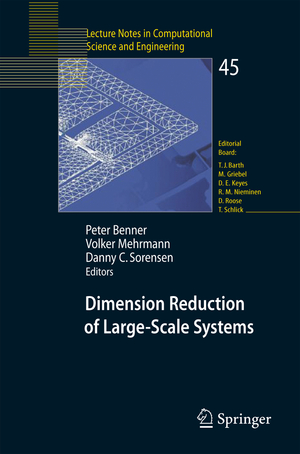 Lecture Notes in Computational Science and Engineering

45

Editorial Board:
T. J. Barth
M. Griebel
D. E. Keyes
R. M. Nieminen
D. Roose
T. Schlick

Peter Benner
Volker Mehrmann
Danny C. Sorensen
Editors

Dimension Reduction of Large-Scale Systems

Springer